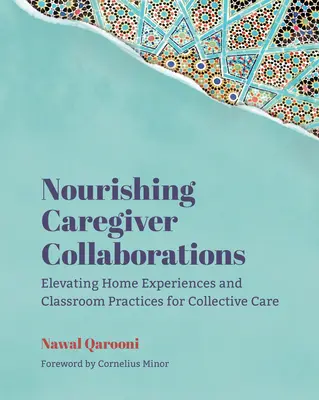 Nourishing Caregiver Collaborations

Elevating Home Experiences and Classroom Practices for Collective Care

Nawal Qarooni

Foreword by Cornelius Minor